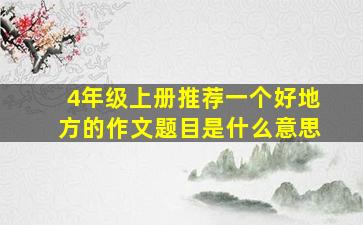 4年级上册推荐一个好地方的作文题目是什么意思